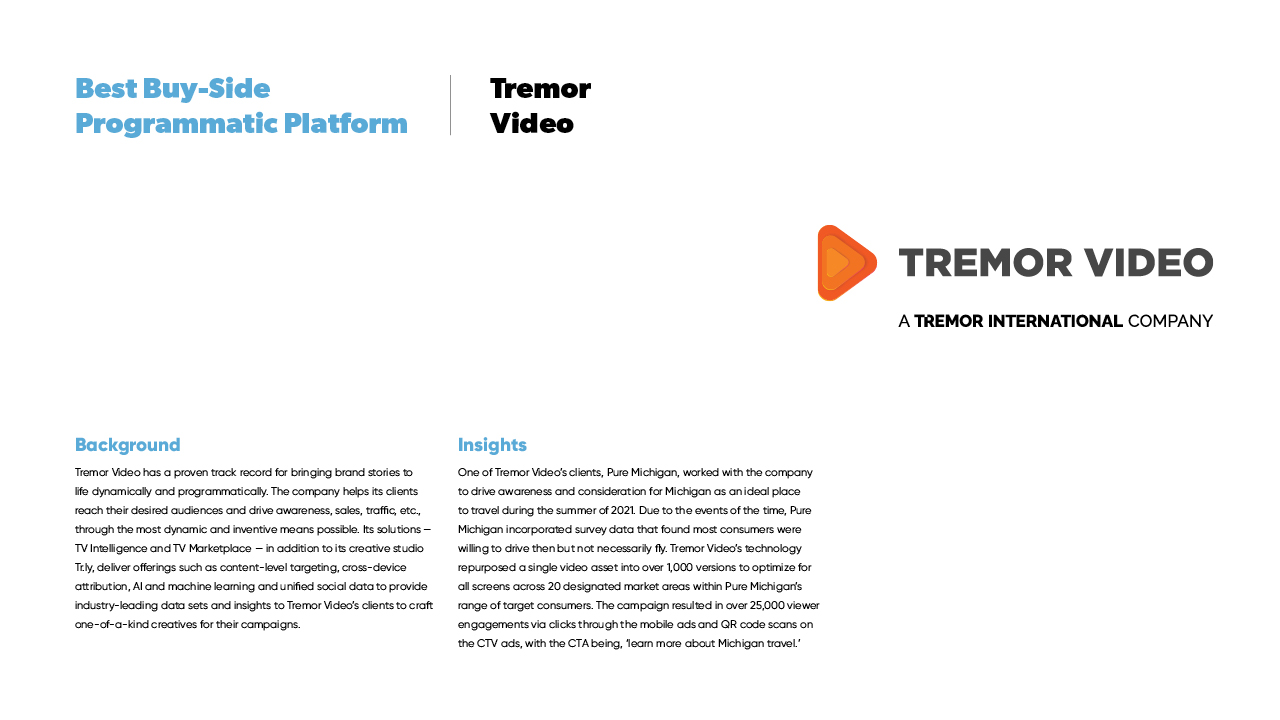 Best Buy-Side Programmatic Platform

Tremor Video

TREMOR VIDEO

A TREMOR INTERNATIONAL COMPANY

Background

Tremor Video has a proven track record for bringing brand stories to life dynamically and programmatically. The company helps its clients reach their desired audiences and drive awareness, sales, traffic, etc., through the most dynamic and inventive means possible. Its solutions – TV Intelligence and TV Marketplace – in addition to its creative studio Tr.ly, deliver offerings such as content-level targeting, cross-device attribution, AI and machine learning and unified social data to provide industry-leading data sets and insights to Tremor Video's clients to craft one-of-a-kind creatives for their campaigns.

Insights

One of Tremor Video's clients, Pure Michigan, worked with the company to drive awareness and consideration for Michigan as an ideal place to travel during the summer of 2021. Due to the events of the time, Pure Michigan incorporated survey data that found most consumers were willing to drive then but not necessarily fly. Tremor Video's technology repurposed a single video asset into over 1,000 versions to optimize for all screens across 20 designated market areas within Pure Michigan's range of target consumers. The campaign resulted in over 25,000 viewer engagements via clicks through the mobile ads and QR code scans on the CTV ads, with the CTA being, 'learn more about Michigan travel.'